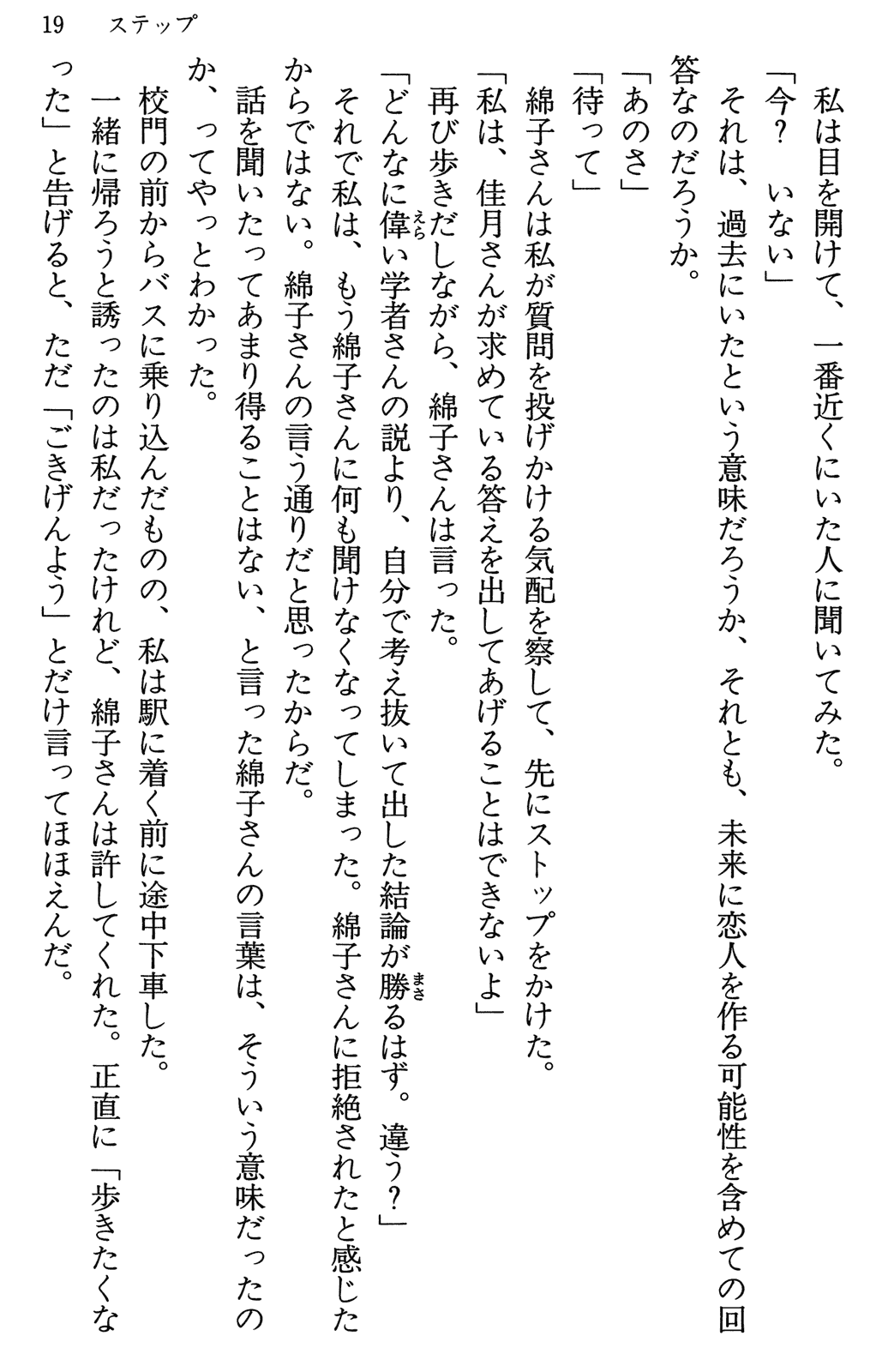 19　ステップ

私は目を開けて、一番近くにいた人に聞いてみた。

「今？　いない」

それは、過去にいたという意味だろうか、それとも、未来に恋人を作る可能性を含めての回答なのだろうか。

「あのさ」

「待って」

綿子さんは私が質問を投げかける気配を察して、先にストップをかけた。

「私は、佳月さんが求めている答えを出してあげることはできないよ」

再び歩きだしながら、綿子さんは言った。

「どんなに偉い学者さんの説より、自分で考え抜いて出した結論が勝るはず。違う？」

それで私は、もう綿子さんに何も聞けなくなってしまった。綿子さんに拒絶されたと感じたからではない。綿子さんの言う通りだと思ったからだ。

話を聞いたってあまり得ることはない、と言った綿子さんの言葉は、そういう意味だったのか、ってやっとわかった。

校門の前からバスに乗り込んだものの、私は駅に着く前に途中下車した。

一緒に帰ろうと誘ったのは私だったけれど、綿子さんは許してくれた。正直に「歩きたくなった」と告げると、ただ「ごきげんよう」とだけ言ってほほえんだ。